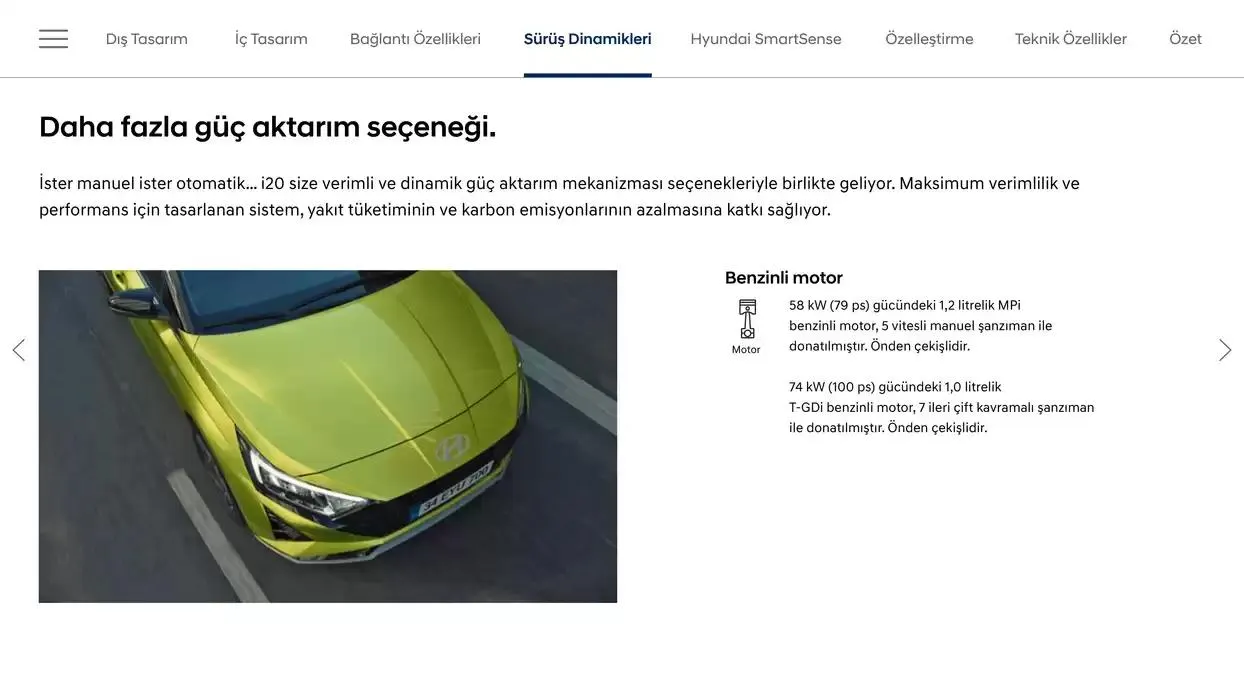 Dış Tasarım İç Tasarım Bağlantı Özellikleri Sürüş Dinamikleri Hyundai SmartSense Özelleştirme Teknik Özellikler Özet

Daha fazla güç aktarım seçeneği.

İster manuel ister otomatik... i20 size verimli ve dinamik güç aktarım mekanizması seçenekleriyle birlikte geliyor. Maksimum verimlilik ve performans için tasarlanan sistem, yakıt tüketiminin ve karbon emisyonlarının azalmasına katkı sağlıyor.

34 EYU 700

Benzinli motor

Motor

58 kW (79 ps) gücündeki 1,2 litrelik MPi benzinli motor, 5 vitesli manuel şanzıman ile donatılmıştır. Önden çekişlidir.

74 kW (100 ps) gücündeki 1,0 litrelik T-GDi benzinli motor, 7 ileri çift kavramalı şanzıman ile donatılmıştır. Önden çekişlidir.